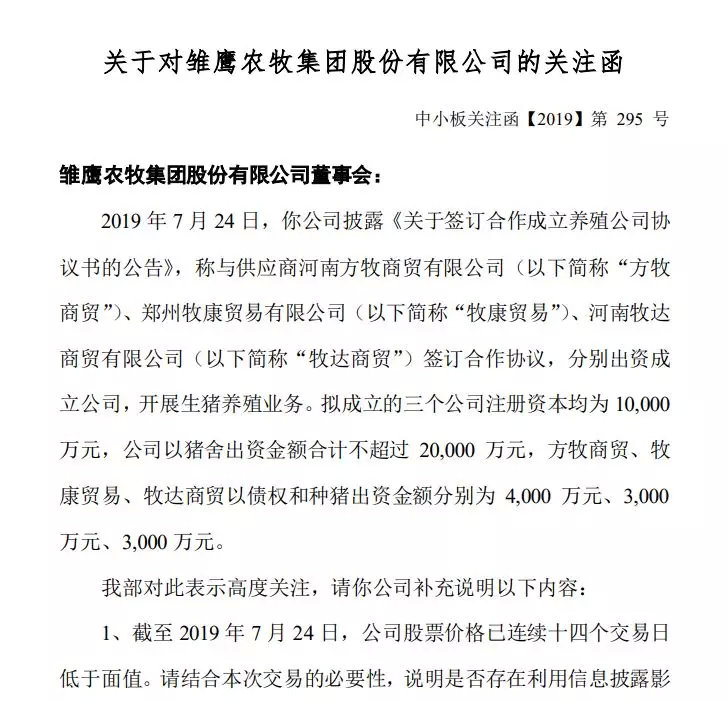 关于对雏鹰农牧集团股份有限公司的关注函

中小板关注函【2019】第 295 号

雏鹰农牧集团股份有限公司董事会：

2019 年 7 月 24 日，你公司披露《关于签订合作成立养殖公司协议书的公告》，称与供应商河南方牧商贸有限公司（以下简称“方牧商贸”）、郑州牧康贸易有限公司（以下简称“牧康贸易”）、河南牧达商贸有限公司（以下简称“牧达商贸”）签订合作协议，分别出资成立公司，开展生猪养殖业务。拟成立的三个公司注册资本均为 10,000 万元，公司以猪舍出资金额合计不超过 20,000 万元，方牧商贸、牧康贸易、牧达商贸以债权和种猪出资金额分别为 4,000 万元、3,000 万元、3,000 万元。

我部对此表示高度关注，请你公司补充说明以下内容：

1、截至 2019 年 7 月 24 日，公司股票价格已连续十四个交易日低于面值。请结合本次交易的必要性，说明是否存在利用信息披露影